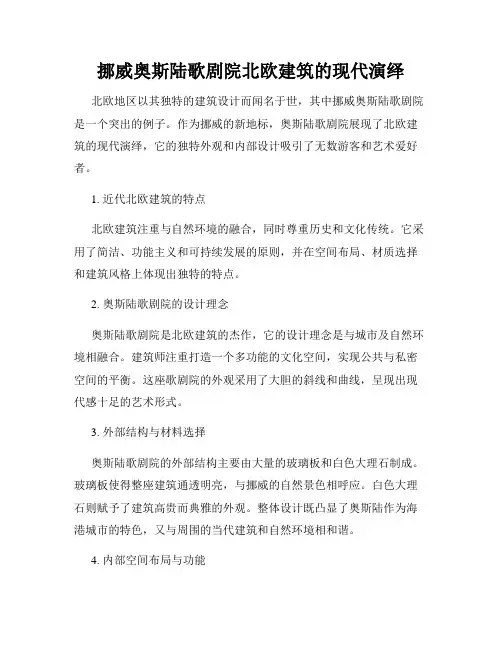 挪威奥斯陆歌剧院北欧建筑的现代演绎

北欧地区以其独特的建筑设计而闻名于世，其中挪威奥斯陆歌剧院是一个突出的例子。作为挪威的新地标，奥斯陆歌剧院展现了北欧建筑的现代演绎，它的独特外观和内部设计吸引了无数游客和艺术爱好者。

1. 近代北欧建筑的特点

北欧建筑注重与自然环境的融合，同时尊重历史和文化传统。它采用了简洁、功能主义和可持续发展的原则，并在空间布局、材质选择和建筑风格上体现出独特的特点。

2. 奥斯陆歌剧院的设计理念

奥斯陆歌剧院是北欧建筑的杰作，它的设计理念是与城市及自然环境相融合。建筑师注重打造一个多功能的文化空间，实现公共与私密空间的平衡。这座歌剧院的外观采用了大胆的斜线和曲线，呈现出现代感十足的艺术形式。

3. 外部结构与材料选择

奥斯陆歌剧院的外部结构主要由大量的玻璃板和白色大理石制成。玻璃板使得整座建筑通透明亮，与挪威的自然景色相呼应。白色大理石则赋予了建筑高贵而典雅的外观。整体设计既凸显了奥斯陆作为海港城市的特色，又与周围的当代建筑和自然环境相和谐。

4. 内部空间布局与功能